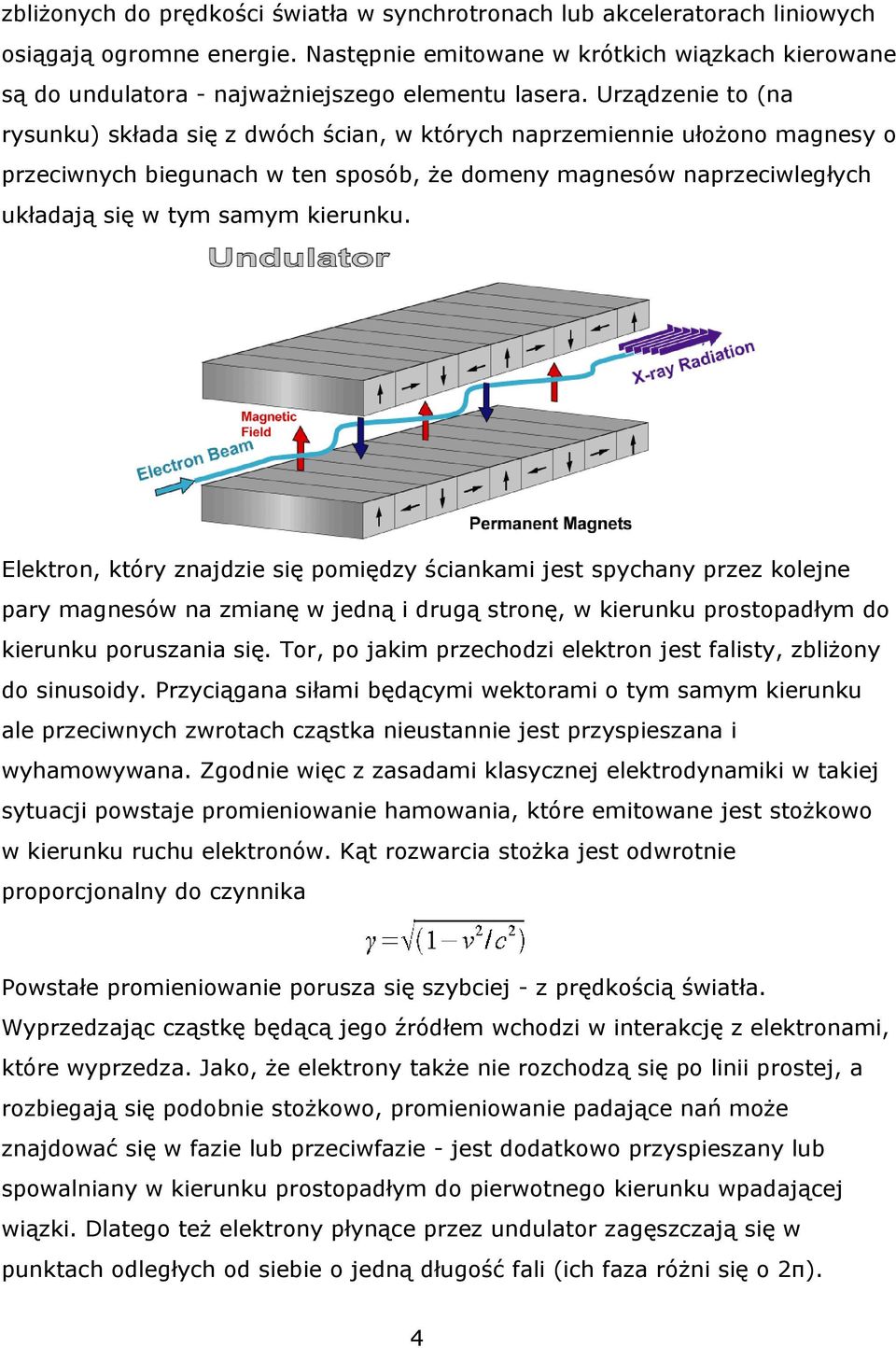 zbliżonych do prędkości światła w synchrotronach lub akceleratorach liniowych osiągają ogromne energie. Następnie emitowane w krótkich wiązkach kierowane są do undulatora - najważniejszego elementu lasera. Urządzenie to (na rysunku) składa się z dwóch ścian, w których naprzemiennie ułożono magnesy o przeciwnych biegunach w ten sposób, że domeny magnesów naprzeciwległych układają się w tym samym kierunku.

Undulator

Magnetic Field

Electron Beam

X-ray Radiation

Permanent Magnets

Elektron, który znajdzie się pomiędzy ściankami jest spychany przez kolejne pary magnesów na zmianę w jedną i drugą stronę, w kierunku prostopadłym do kierunku poruszania się. Tor, po jakim przechodzi elektron jest falisty, zbliżony do sinusoidy. Przyciągana siłami będącymi wektorami o tym samym kierunku ale przeciwnych zwrotach cząstka nieustannie jest przyspieszana i wyhamowywana. Zgodnie więc z zasadami klasycznej elektrodynamiki w takiej sytuacji powstaje promieniowanie hamowania, które emitowane jest stożkowo w kierunku ruchu elektronów. Kąt rozwarcia stożka jest odwrotnie proporcjonalny do czynnika

$\gamma = \sqrt{(1 - v^2/c^2)}$

Powstałe promieniowanie porusza się szybciej - z prędkością światła. Wyprzedzając cząstkę będącą jego źródłem wchodzi w interakcję z elektronami, które wyprzedza. Jako, że elektrony także nie rozchodzą się po linii prostej, a rozbiegają się podobnie stożkowo, promieniowanie padające nań może znajdować się w fazie lub przeciwfazie - jest dodatkowo przyspieszany lub spowalniany w kierunku prostopadłym do pierwotnego kierunku wpadającej wiązki. Dlatego też elektrony płynące przez undulator zagęszczają się w punktach odległych od siebie o jedną długość fali (ich faza różni się o 2π).

4